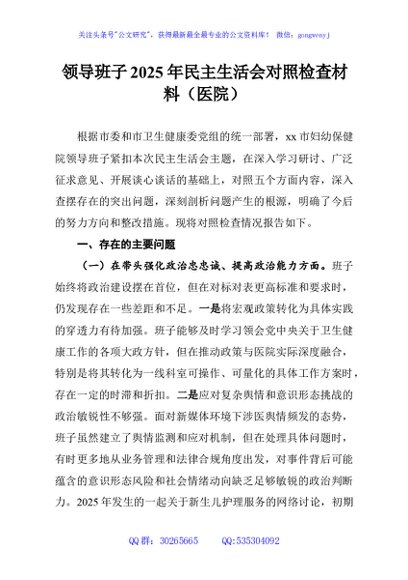 关注头条号"公文研究"，获得最新最全最专业的公文资料库！ 微信：gongwenyj

领导班子 2025 年民主生活会对照检查材料（医院）

根据市委和市卫生健康委党组的统一部署，xx 市妇幼保健院领导班子紧扣本次民主生活会主题，在深入学习研讨、广泛征求意见、开展谈心谈话的基础上，对照五个方面内容，深入查摆存在的突出问题，深刻剖析问题产生的根源，明确了今后的努力方向和整改措施。现将对照检查情况报告如下。

一、存在的主要问题

（一）在带头强化政治忠诚、提高政治能力方面。班子始终将政治建设摆在首位，但在对标对表更高标准和要求时，仍发现存在一些差距和不足。一是将宏观政策转化为具体实践的穿透力有待加强。班子能够及时学习领会党中央关于卫生健康工作的各项大政方针，但在推动政策与医院实际深度融合，特别是将其转化为一线科室可操作、可量化的具体工作方案时，存在一定的时滞和折扣。二是应对复杂舆情和意识形态挑战的政治敏锐性不够强。面对新媒体环境下涉医舆情频发的态势，班子虽然建立了舆情监测和应对机制，但在处理具体问题时，有时更多地从业务管理和法律合规角度出发，对事件背后可能蕴含的意识形态风险和社会情绪动向缺乏足够敏锐的政治判断力。2025 年发生的一起关于新生儿护理服务的网络讨论，初期

QQ 群：30265665　　QQ:535304092